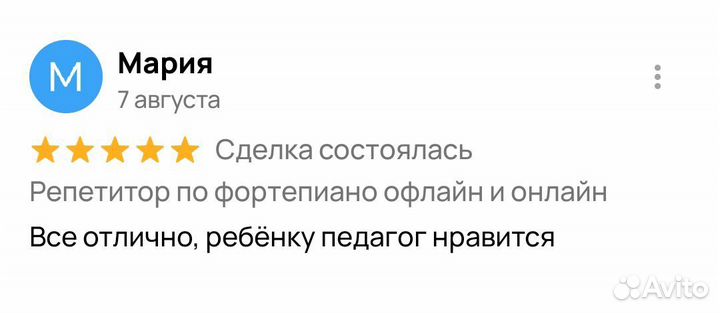 М
Мария
7 августа

Сделка состоялась

Репетитор по фортепиано офлайн и онлайн

Все отлично, ребёнку педагог нравится

Avito